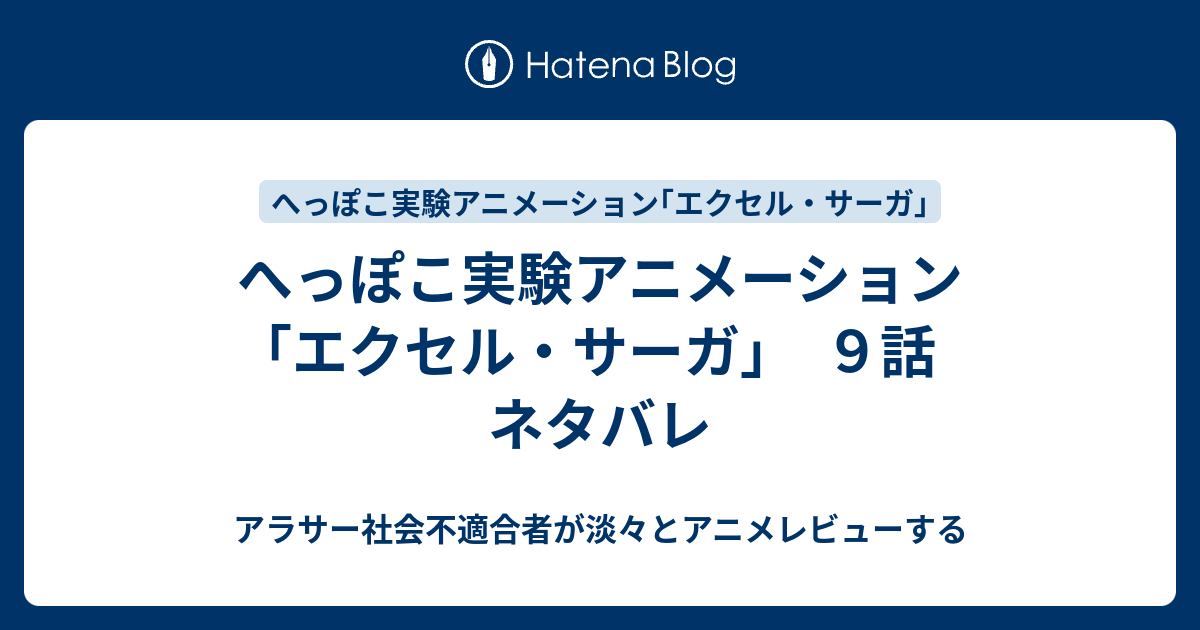 Hatena Blog

へっぽこ実験アニメーション「エクセル・サーガ」

へっぽこ実験アニメーション「エクセル・サーガ」 ９話 ネタバレ

アラサー社会不適合者が淡々とアニメレビューする